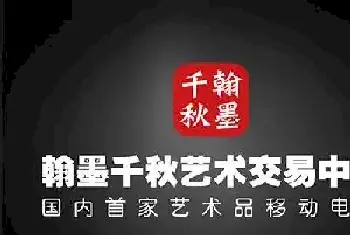 翰墨千秋

翰墨千秋艺术交易中

国内首家艺术品移动电